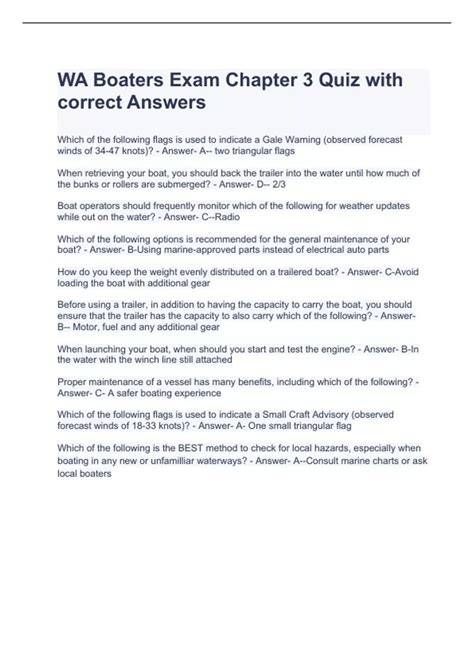 WA Boaters Exam Chapter 3 Quiz with correct Answers

Which of the following flags is used to indicate a Gale Warning (observed forecast winds of 34-47 knots)? - Answer- A-- two triangular flags

When retrieving your boat, you should back the trailer into the water until how much of the bunks or rollers are submerged? - Answer- D-- 2/3

Boat operators should frequently monitor which of the following for weather updates while out on the water? - Answer- C--Radio

Which of the following options is recommended for the general maintenance of your boat? - Answer- B-Using marine-approved parts instead of electrical auto parts

How do you keep the weight evenly distributed on a trailered boat? - Answer- C-Avoid loading the boat with additional gear

Before using a trailer, in addition to having the capacity to carry the boat, you should ensure that the trailer has the capacity to also carry which of the following? - Answer- B-- Motor, fuel and any additional gear

When launching your boat, when should you start and test the engine? - Answer- B-In the water with the winch line still attached

Proper maintenance of a vessel has many benefits, including which of the following? - Answer- C- A safer boating experience

Which of the following flags is used to indicate a Small Craft Advisory (observed forecast winds of 18-33 knots)? - Answer- A- One small triangular flag

Which of the following is the BEST method to check for local hazards, especially when boating in any new or unfamilliar waterways? - Answer- A--Consult marine charts or ask local boaters